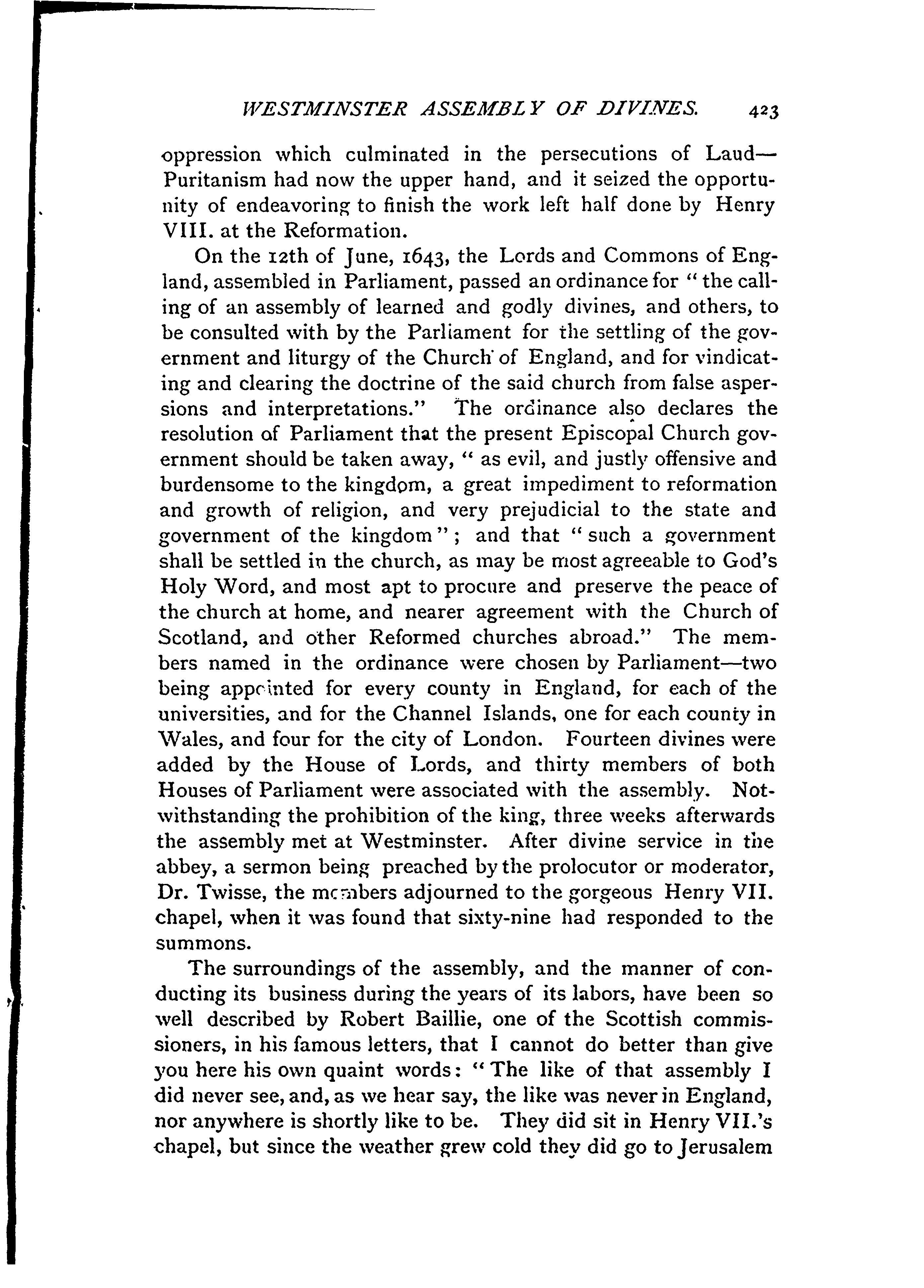 WESTMINSTER ASSEMBLY OF DIVINES. 423

oppression which culminated in the persecutions of Laud—Puritanism had now the upper hand, and it seized the opportunity of endeavoring to finish the work left half done by Henry VIII. at the Reformation.

On the 12th of June, 1643, the Lords and Commons of England, assembled in Parliament, passed an ordinance for "the calling of an assembly of learned and godly divines, and others, to be consulted with by the Parliament for the settling of the government and liturgy of the Church of England, and for vindicating and clearing the doctrine of the said church from false aspersions and interpretations." The ordinance also declares the resolution of Parliament that the present Episcopal Church government should be taken away, "as evil, and justly offensive and burdensome to the kingdom, a great impediment to reformation and growth of religion, and very prejudicial to the state and government of the kingdom"; and that "such a government shall be settled in the church, as may be most agreeable to God's Holy Word, and most apt to procure and preserve the peace of the church at home, and nearer agreement with the Church of Scotland, and other Reformed churches abroad." The members named in the ordinance were chosen by Parliament—two being appointed for every county in England, for each of the universities, and for the Channel Islands, one for each county in Wales, and four for the city of London. Fourteen divines were added by the House of Lords, and thirty members of both Houses of Parliament were associated with the assembly. Notwithstanding the prohibition of the king, three weeks afterwards the assembly met at Westminster. After divine service in the abbey, a sermon being preached by the prolocutor or moderator, Dr. Twisse, the members adjourned to the gorgeous Henry VII. chapel, when it was found that sixty-nine had responded to the summons.

The surroundings of the assembly, and the manner of conducting its business during the years of its labors, have been so well described by Robert Baillie, one of the Scottish commissioners, in his famous letters, that I cannot do better than give you here his own quaint words: "The like of that assembly I did never see, and, as we hear say, the like was never in England, nor anywhere is shortly like to be. They did sit in Henry VII.'s chapel, but since the weather grew cold they did go to Jerusalem